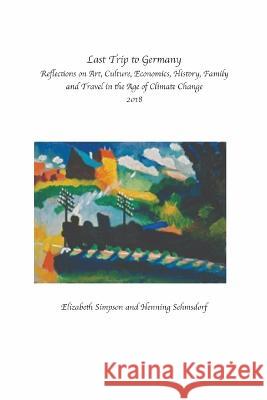 Last Trip to Germany
Reflections on Art, Culture, Economics, History, Family and Travel in the Age of Climate Change
2018

Elizabeth Simpson and Henning Sehmsdorf

Kraina Książek